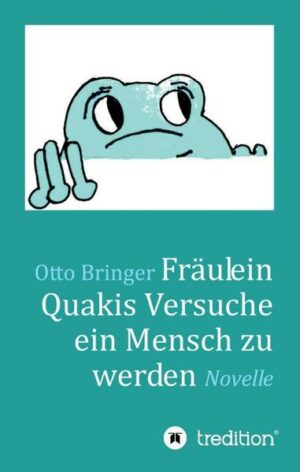 Otto Bringer Fräulein Quakis Versuche ein Mensch zu werden Novelle

tredition®